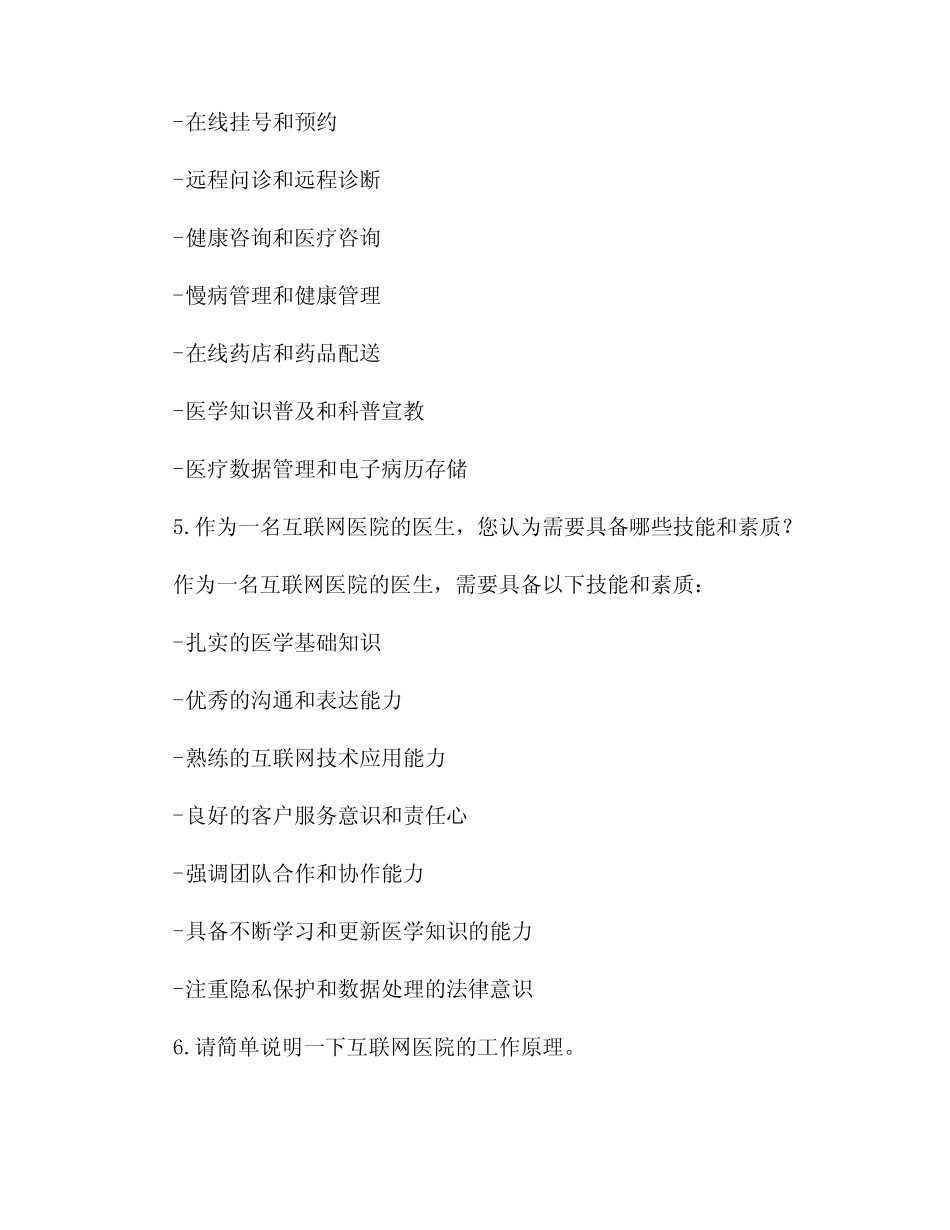 -在线挂号和预约

-远程问诊和远程诊断

-健康咨询和医疗咨询

-慢病管理和健康管理

-在线药店和药品配送

-医学知识普及和科普宣教

-医疗数据管理和电子病历存储

5.作为一名互联网医院的医生，您认为需要具备哪些技能和素质？

作为一名互联网医院的医生，需要具备以下技能和素质：

-扎实的医学基础知识

-优秀的沟通和表达能力

-熟练的互联网技术应用能力

-良好的客户服务意识和责任心

-强调团队合作和协作能力

-具备不断学习和更新医学知识的能力

-注重隐私保护和数据处理的法律意识

6.请简单说明一下互联网医院的工作原理。